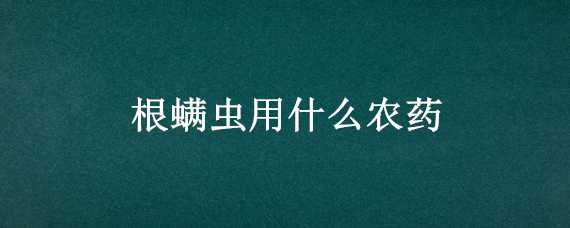 根螨虫用什么农药